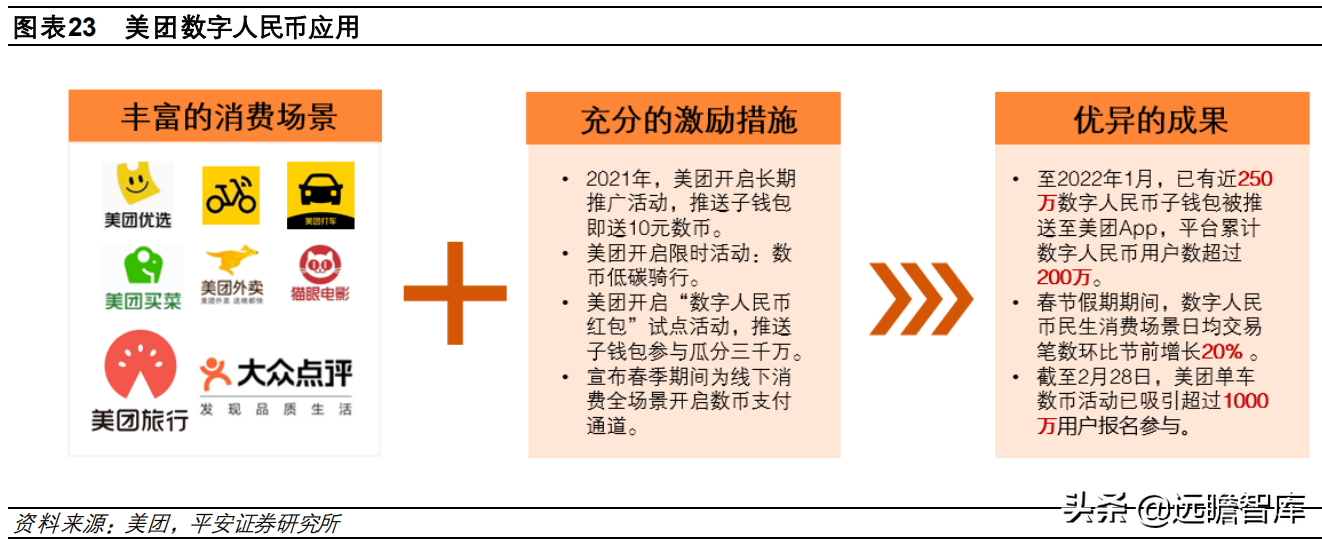 图表23 美团数字人民币应用

丰富的消费场景

美团优选
美团打车
美团买菜
美团外卖 美团外卖 送啥都快
猫眼电影
美团旅行
大众点评
发现品质生活

充分的激励措施

• 2021年，美团开启长期推广活动，推送子钱包即送10元数币。
• 美团开启限时活动：数币低碳骑行。
• 美团开启“数字人民币红包”试点活动，推送子钱包参与瓜分三千万。
• 宣布春季期间为线下消费全场景开启数币支付通道。

优异的成果

• 至2022年1月，已有近250万数字人民币子钱包被推送至美团App，平台累计数字人民币用户数超过200万。
• 春节假期期间，数字人民币民生消费场景日均交易笔数环比节前增长20% 。
• 截至2月28日，美团单车数币活动已吸引超过1000万用户报名参与。

资料来源：美团，平安证券研究所

头条 @远瞻智库